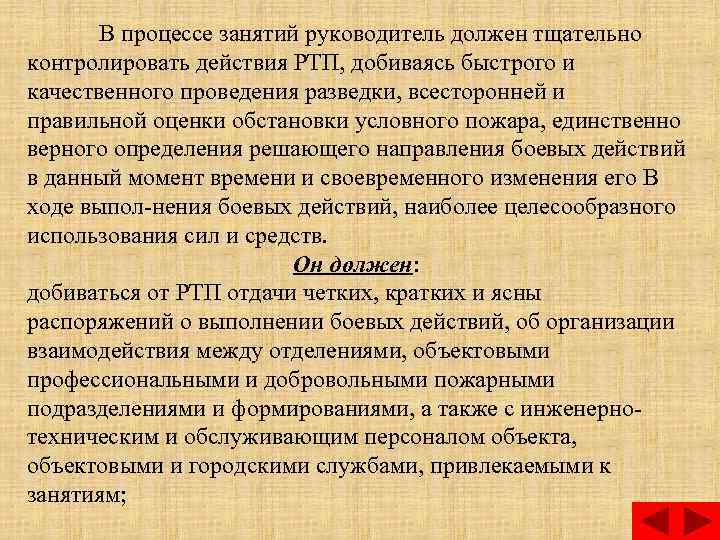 В процессе занятий руководитель должен тщательно контролировать действия РТП, добиваясь быстрого и качественного проведения разведки, всесторонней и правильной оценки обстановки условного пожара, единственно верного определения решающего направления боевых действий в данный момент времени и своевременного изменения его В ходе выпол-нения боевых действий, наиболее целесообразного использования сил и средств.

Он должен:

добиваться от РТП отдачи четких, кратких и ясны распоряжений о выполнении боевых действий, об организации взаимодействия между отделениями, объектовыми профессиональными и добровольными пожарными подразделениями и формированиями, а также с инженерно-техническим и обслуживающим персоналом объекта, объектовыми и городскими службами, привлекаемыми к занятиям;